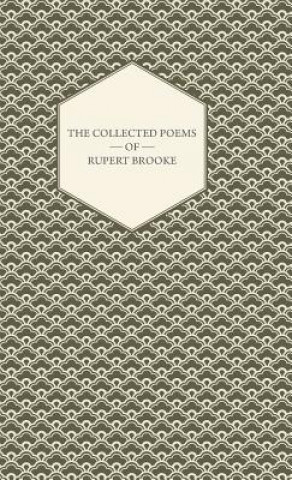 THE COLLECTED POEMS
— OF —
RUPERT BROOKE